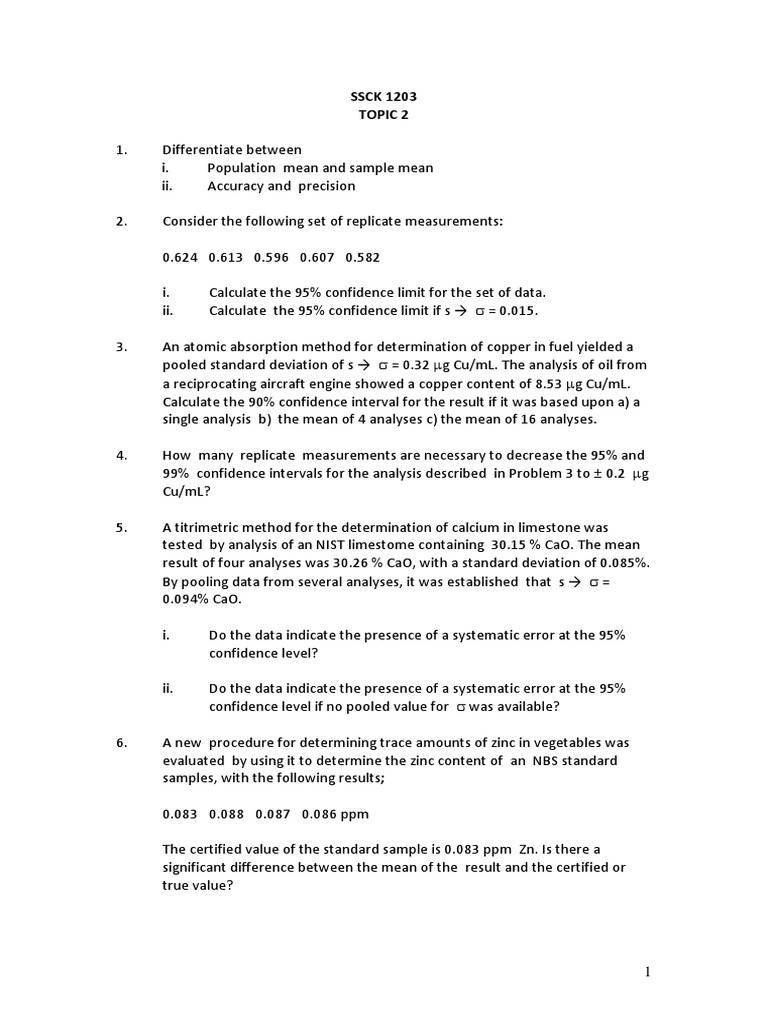 SSCK 1203
TOPIC 2

1. Differentiate between
i. Population mean and sample mean
ii. Accuracy and precision

2. Consider the following set of replicate measurements:

0.624 0.613 0.596 0.607 0.582

i. Calculate the 95% confidence limit for the set of data.
ii. Calculate the 95% confidence limit if s $\rightarrow$ $\sigma$ = 0.015.

3. An atomic absorption method for determination of copper in fuel yielded a pooled standard deviation of s $\rightarrow$ $\sigma$ = 0.32 $\mu$g Cu/mL. The analysis of oil from a reciprocating aircraft engine showed a copper content of 8.53 $\mu$g Cu/mL. Calculate the 90% confidence interval for the result if it was based upon a) a single analysis b) the mean of 4 analyses c) the mean of 16 analyses.

4. How many replicate measurements are necessary to decrease the 95% and 99% confidence intervals for the analysis described in Problem 3 to $\pm$ 0.2 $\mu$g Cu/mL?

5. A titrimetric method for the determination of calcium in limestone was tested by analysis of an NIST limestome containing 30.15 % CaO. The mean result of four analyses was 30.26 % CaO, with a standard deviation of 0.085%. By pooling data from several analyses, it was established that s $\rightarrow$ $\sigma$ = 0.094% CaO.

i. Do the data indicate the presence of a systematic error at the 95% confidence level?

ii. Do the data indicate the presence of a systematic error at the 95% confidence level if no pooled value for $\sigma$ was available?

6. A new procedure for determining trace amounts of zinc in vegetables was evaluated by using it to determine the zinc content of an NBS standard samples, with the following results;

0.083 0.088 0.087 0.086 ppm

The certified value of the standard sample is 0.083 ppm Zn. Is there a significant difference between the mean of the result and the certified or true value?

1